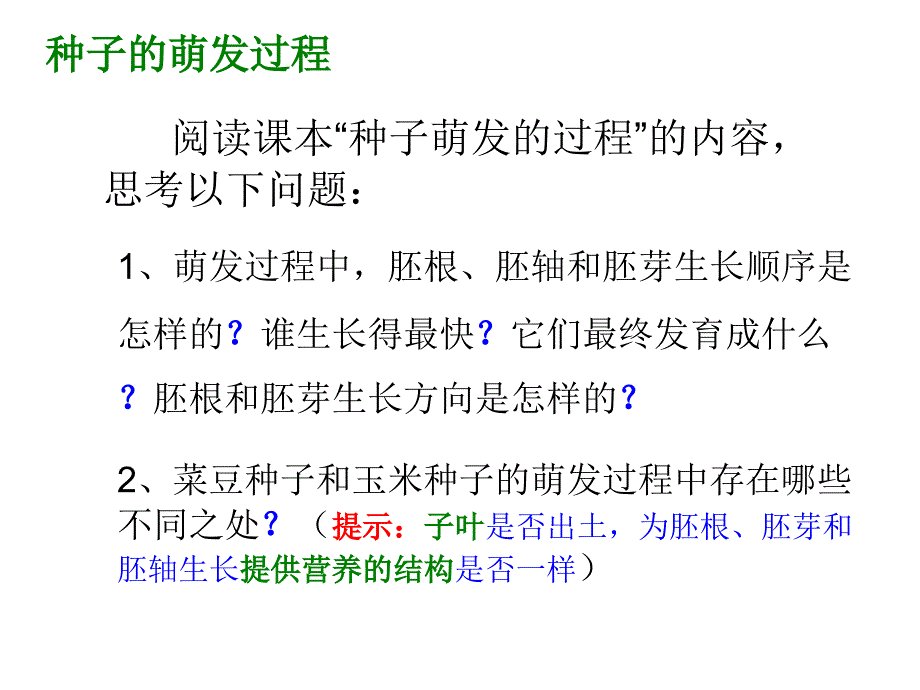 种子的萌发过程

阅读课本“种子萌发的过程”的内容，思考以下问题：

1、萌发过程中，胚根、胚轴和胚芽生长顺序是怎样的？谁生长得最快？它们最终发育成什么？胚根和胚芽生长方向是怎样的？

2、菜豆种子和玉米种子的萌发过程中存在哪些不同之处？（提示：子叶是否出土，为胚根、胚芽和胚轴生长提供营养的结构是否一样）